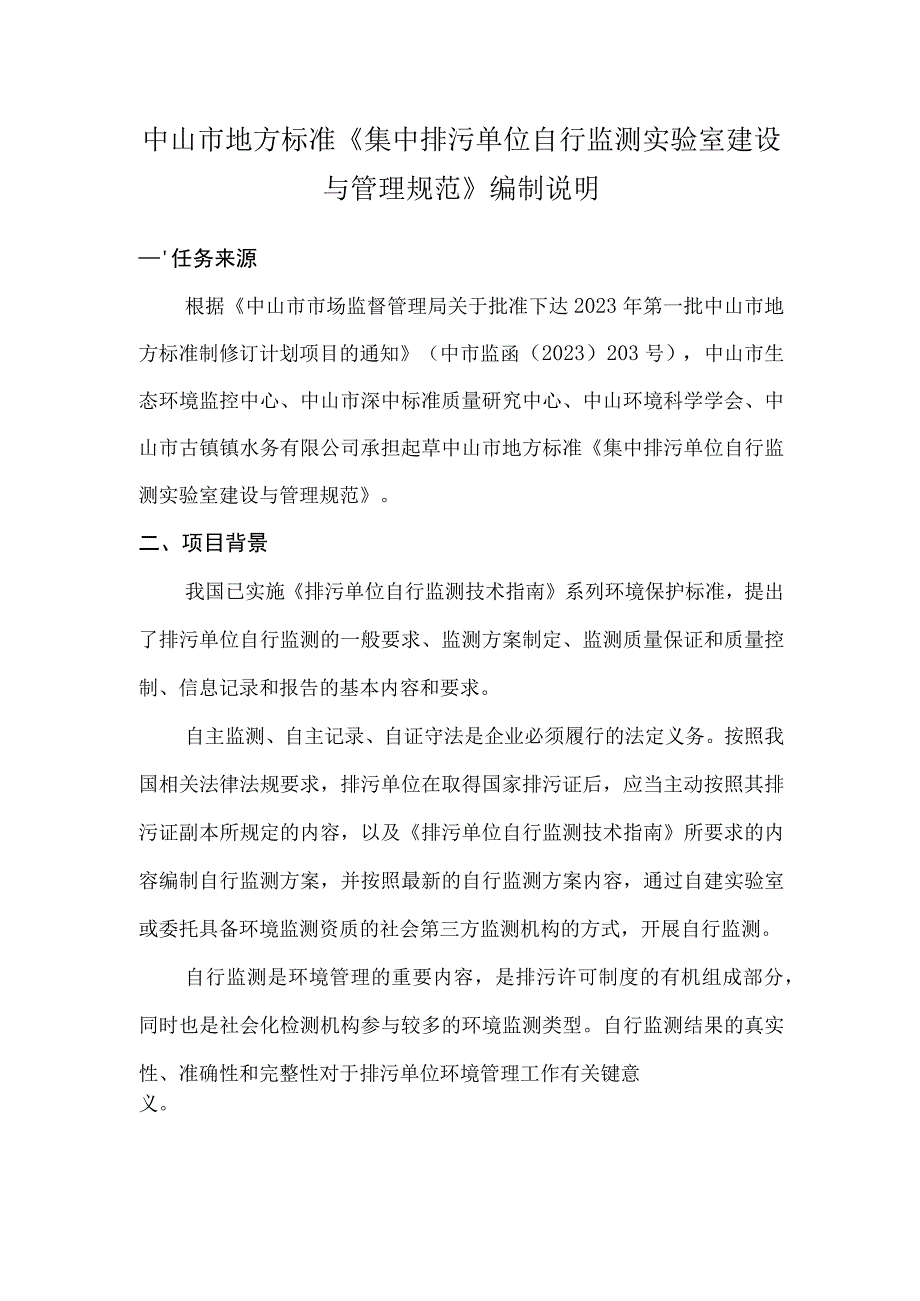 中山市地方标准《集中排污单位自行监测实验室建设与管理规范》编制说明

一'任务来源

根据《中山市市场监督管理局关于批准下达2023年第一批中山市地方标准制修订计划项目的通知》（中市监函（2023）203号），中山市生态环境监控中心、中山市深中标准质量研究中心、中山环境科学学会、中山市古镇镇水务有限公司承担起草中山市地方标准《集中排污单位自行监测实验室建设与管理规范》。

二、项目背景

我国已实施《排污单位自行监测技术指南》系列环境保护标准，提出了排污单位自行监测的一般要求、监测方案制定、监测质量保证和质量控制、信息记录和报告的基本内容和要求。

自主监测、自主记录、自证守法是企业必须履行的法定义务。按照我国相关法律法规要求，排污单位在取得国家排污证后，应当主动按照其排污证副本所规定的内容，以及《排污单位自行监测技术指南》所要求的内容编制自行监测方案，并按照最新的自行监测方案内容，通过自建实验室或委托具备环境监测资质的社会第三方监测机构的方式，开展自行监测。

自行监测是环境管理的重要内容，是排污许可制度的有机组成部分，同时也是社会化检测机构参与较多的环境监测类型。自行监测结果的真实性、准确性和完整性对于排污单位环境管理工作有关键意义。